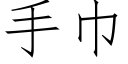 手巾